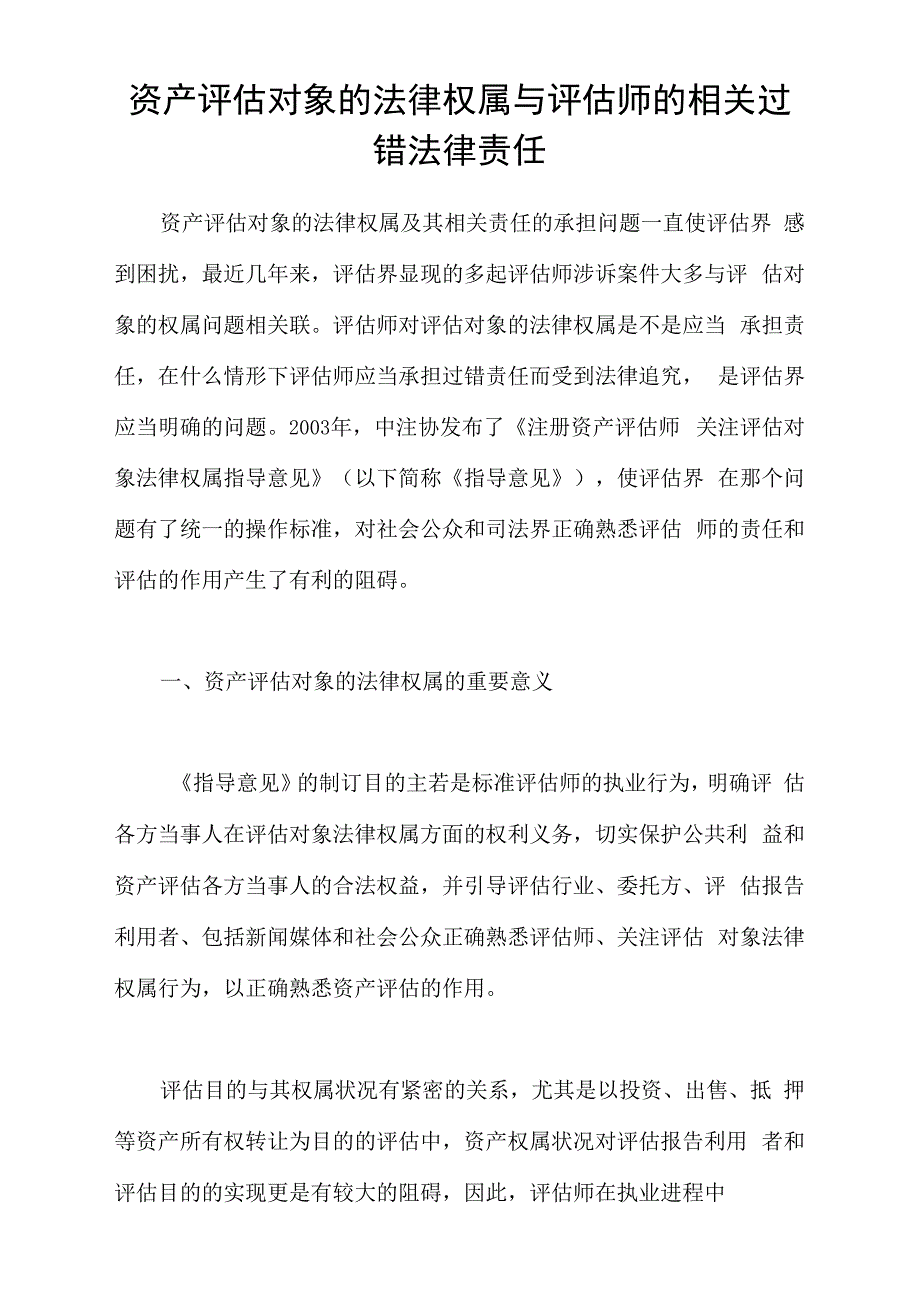 资产评估对象的法律权属与评估师的相关过错法律责任

资产评估对象的法律权属及其相关责任的承担问题一直使评估界 感到困扰，最近几年来，评估界显现的多起评估师涉诉案件大多与评 估对象的权属问题相关联。评估师对评估对象的法律权属是不是应当 承担责任，在什么情形下评估师应当承担过错责任而受到法律追究， 是评估界应当明确的问题。2003年，中注协发布了《注册资产评估师 关注评估对象法律权属指导意见》（以下简称《指导意见》），使评估界 在那个问题有了统一的操作标准，对社会公众和司法界正确熟悉评估 师的责任和评估的作用产生了有利的阻碍。

一、资产评估对象的法律权属的重要意义

《指导意见》的制订目的主若是标准评估师的执业行为，明确评 估各方当事人在评估对象法律权属方面的权利义务，切实保护公共利 益和资产评估各方当事人的合法权益，并引导评估行业、委托方、评 估报告利用者、包括新闻媒体和社会公众正确熟悉评估师、关注评估 对象法律权属行为，以正确熟悉资产评估的作用。

评估目的与其权属状况有紧密的关系，尤其是以投资、出售、抵 押等资产所有权转让为目的的评估中，资产权属状况对评估报告利用 者和评估目的的实现更是有较大的阻碍，因此，评估师在执业进程中